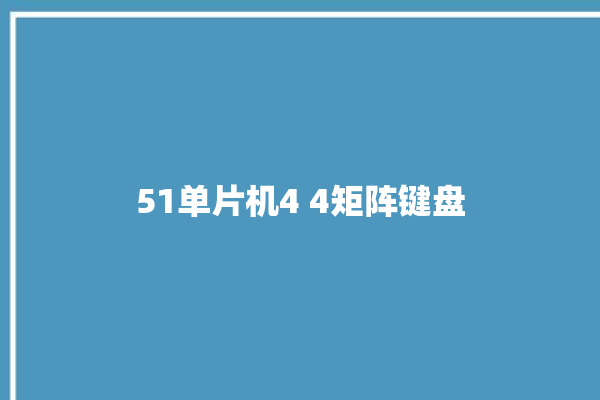 51单片机4 4矩阵键盘